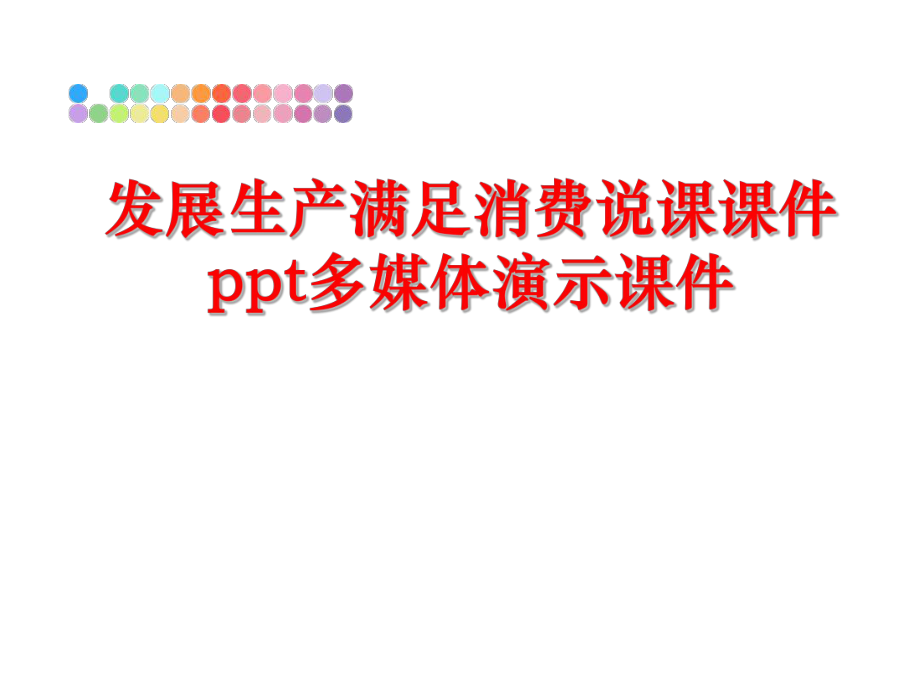 发展生产满足消费说课课件ppt多媒体演示课件